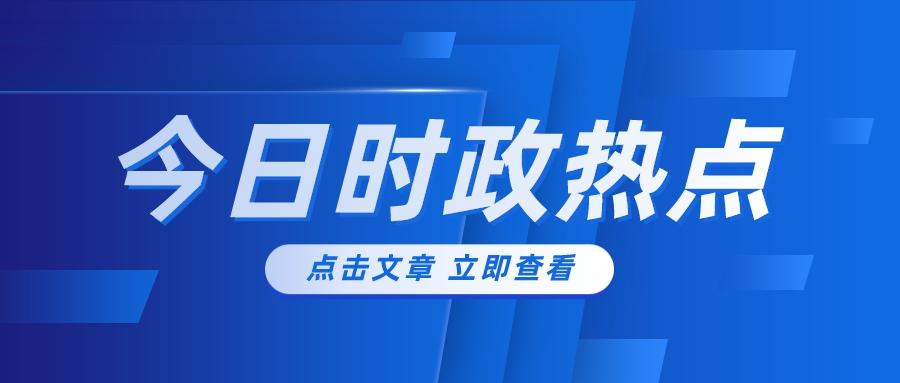 今日时政热点

点击文章 立即查看